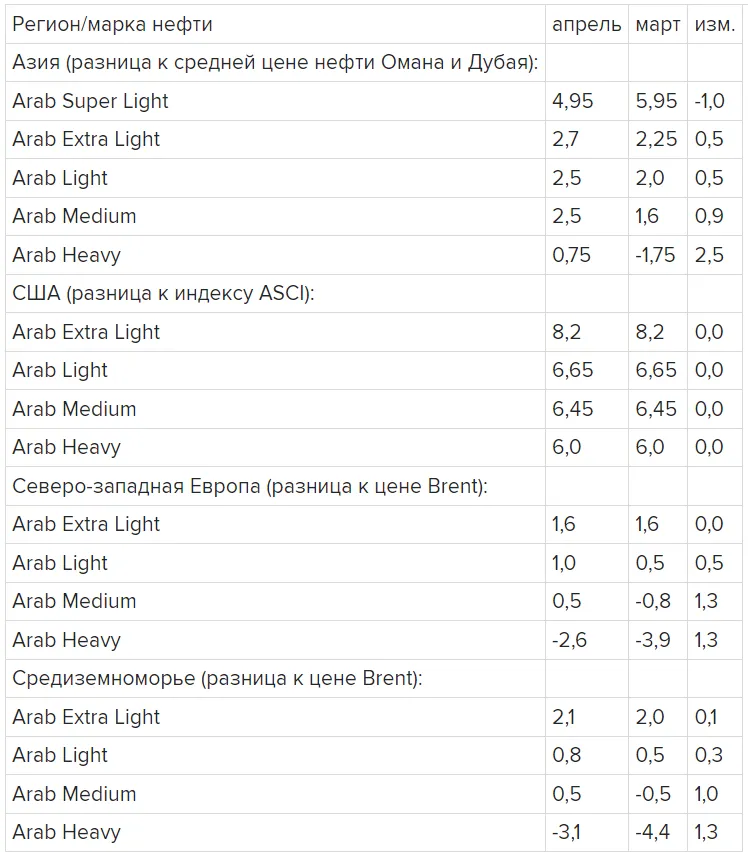 | Регион/марка нефти | апрель | март | изм. |
|---|---|---|---|
| Азия (разница к средней цене нефти Омана и Дубая): | | | |
| Arab Super Light | 4,95 | 5,95 | -1,0 |
| Arab Extra Light | 2,7 | 2,25 | 0,5 |
| Arab Light | 2,5 | 2,0 | 0,5 |
| Arab Medium | 2,5 | 1,6 | 0,9 |
| Arab Heavy | 0,75 | -1,75 | 2,5 |
| США (разница к индексу ASCI): | | | |
| Arab Extra Light | 8,2 | 8,2 | 0,0 |
| Arab Light | 6,65 | 6,65 | 0,0 |
| Arab Medium | 6,45 | 6,45 | 0,0 |
| Arab Heavy | 6,0 | 6,0 | 0,0 |
| Северо-западная Европа (разница к цене Brent): | | | |
| Arab Extra Light | 1,6 | 1,6 | 0,0 |
| Arab Light | 1,0 | 0,5 | 0,5 |
| Arab Medium | 0,5 | -0,8 | 1,3 |
| Arab Heavy | -2,6 | -3,9 | 1,3 |
| Средиземноморье (разница к цене Brent): | | | |
| Arab Extra Light | 2,1 | 2,0 | 0,1 |
| Arab Light | 0,8 | 0,5 | 0,3 |
| Arab Medium | 0,5 | -0,5 | 1,0 |
| Arab Heavy | -3,1 | -4,4 | 1,3 |